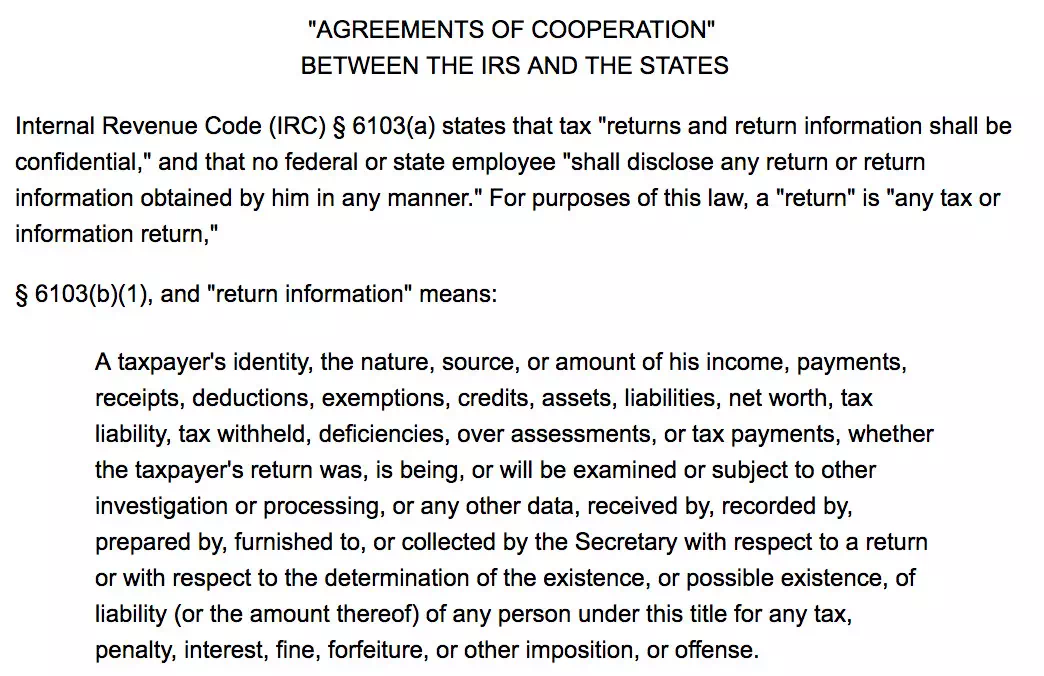 "AGREEMENTS OF COOPERATION"
BETWEEN THE IRS AND THE STATES

Internal Revenue Code (IRC) § 6103(a) states that tax "returns and return information shall be confidential," and that no federal or state employee "shall disclose any return or return information obtained by him in any manner." For purposes of this law, a "return" is "any tax or information return,"

§ 6103(b)(1), and "return information" means:

A taxpayer's identity, the nature, source, or amount of his income, payments, receipts, deductions, exemptions, credits, assets, liabilities, net worth, tax liability, tax withheld, deficiencies, over assessments, or tax payments, whether the taxpayer's return was, is being, or will be examined or subject to other investigation or processing, or any other data, received by, recorded by, prepared by, furnished to, or collected by the Secretary with respect to a return or with respect to the determination of the existence, or possible existence, of liability (or the amount thereof) of any person under this title for any tax, penalty, interest, fine, forfeiture, or other imposition, or offense.